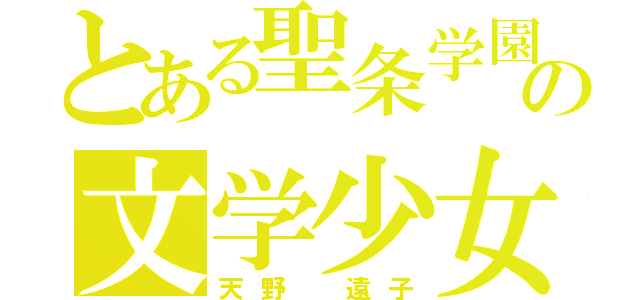 とある聖条学園の
文学少女
天野　遠子